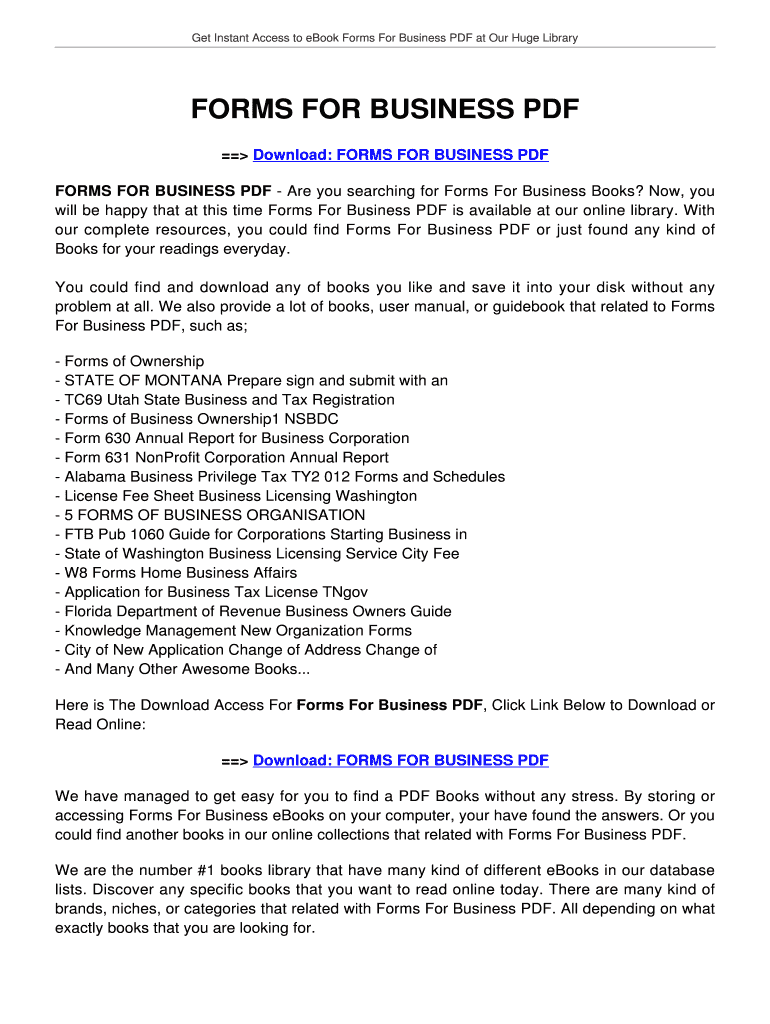 Get Instant Access to eBook Forms For Business PDF at Our Huge Library

FORMS FOR BUSINESS PDF

==> Download: FORMS FOR BUSINESS PDF

FORMS FOR BUSINESS PDF - Are you searching for Forms For Business Books? Now, you will be happy that at this time Forms For Business PDF is available at our online library. With our complete resources, you could find Forms For Business PDF or just found any kind of Books for your readings everyday.

You could find and download any of books you like and save it into your disk without any problem at all. We also provide a lot of books, user manual, or guidebook that related to Forms For Business PDF, such as;

- Forms of Ownership
- STATE OF MONTANA Prepare sign and submit with an
- TC69 Utah State Business and Tax Registration
- Forms of Business Ownership1 NSBDC
- Form 630 Annual Report for Business Corporation
- Form 631 NonProfit Corporation Annual Report
- Alabama Business Privilege Tax TY2 012 Forms and Schedules
- License Fee Sheet Business Licensing Washington
- 5 FORMS OF BUSINESS ORGANISATION
- FTB Pub 1060 Guide for Corporations Starting Business in
- State of Washington Business Licensing Service City Fee
- W8 Forms Home Business Affairs
- Application for Business Tax License TNgov
- Florida Department of Revenue Business Owners Guide
- Knowledge Management New Organization Forms
- City of New Application Change of Address Change of
- And Many Other Awesome Books...

Here is The Download Access For Forms For Business PDF, Click Link Below to Download or Read Online:

==> Download: FORMS FOR BUSINESS PDF

We have managed to get easy for you to find a PDF Books without any stress. By storing or accessing Forms For Business eBooks on your computer, your have found the answers. Or you could find another books in our online collections that related with Forms For Business PDF.

We are the number #1 books library that have many kind of different eBooks in our database lists. Discover any specific books that you want to read online today. There are many kind of brands, niches, or categories that related with Forms For Business PDF. All depending on what exactly books that you are looking for.